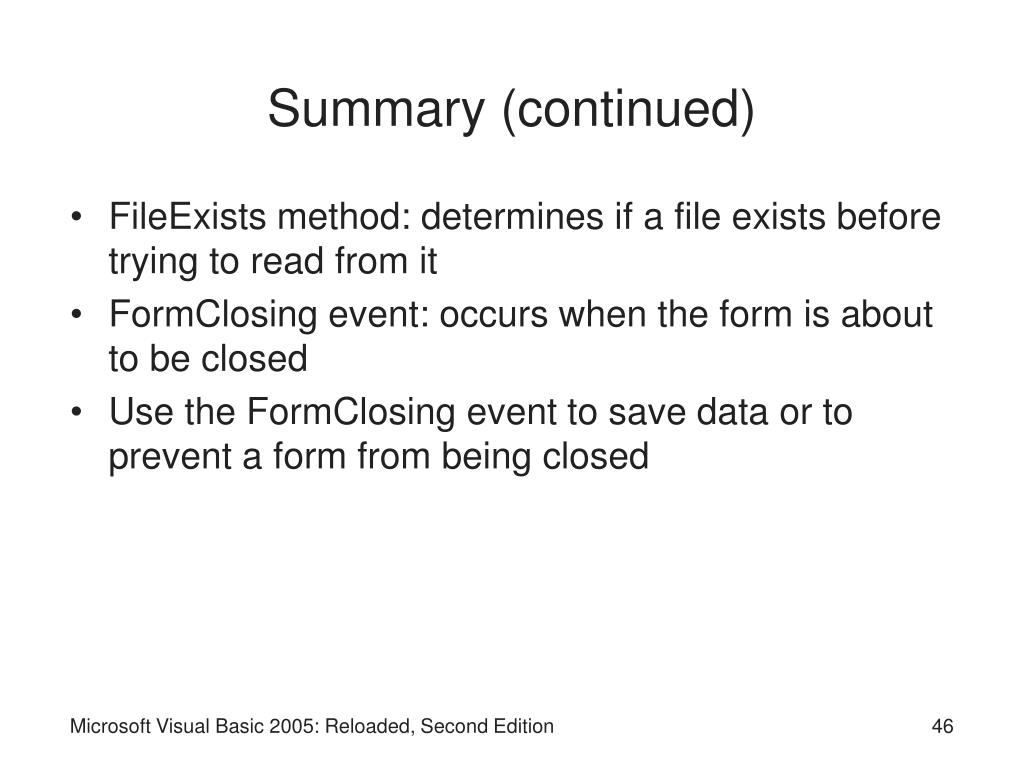 Summary (continued)

• FileExists method: determines if a file exists before trying to read from it
• FormClosing event: occurs when the form is about to be closed
• Use the FormClosing event to save data or to prevent a form from being closed

Microsoft Visual Basic 2005: Reloaded, Second Edition

46